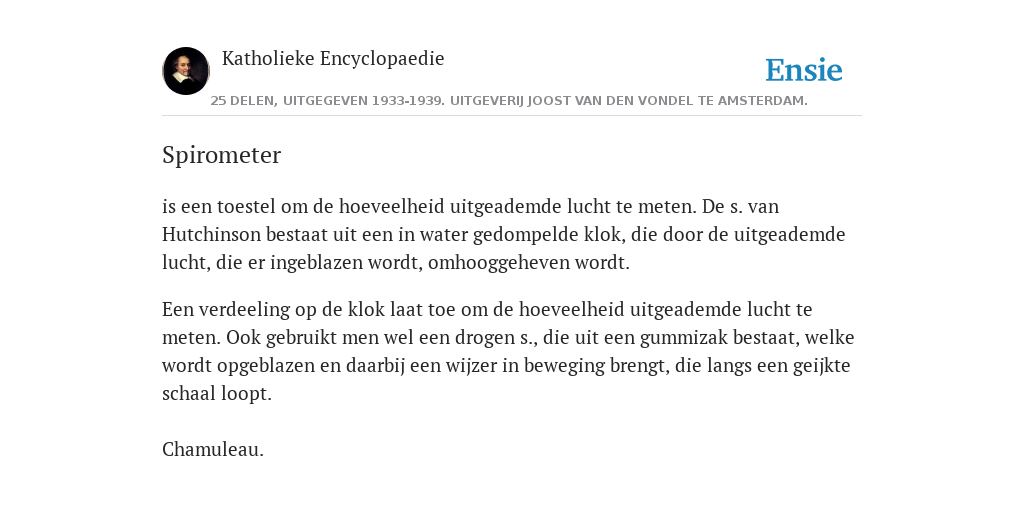 Katholieke Encyclopaedie

Ensie

25 DELEN, UITGEGEVEN 1933-1939. UITGEVERIJ JOOST VAN DEN VONDEL TE AMSTERDAM.

Spirometer

is een toestel om de hoeveelheid uitgeademde lucht te meten. De s. van Hutchinson bestaat uit een in water gedompelde klok, die door de uitgeademde lucht, die er ingeblazen wordt, omhooggeheven wordt.

Een verdeeling op de klok laat toe om de hoeveelheid uitgeademde lucht te meten. Ook gebruikt men wel een drogen s., die uit een gummizak bestaat, welke wordt opgeblazen en daarbij een wijzer in beweging brengt, die langs een geijkte schaal loopt.

Chamuleau.